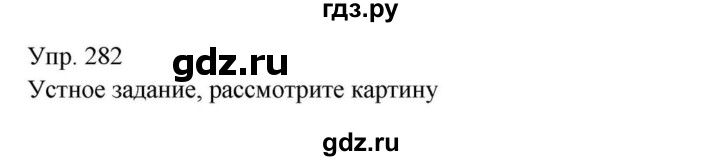 гдз.ру

Упр. 282 gdz.ru

Устное задание, рассмотрите картину

gdz.ru